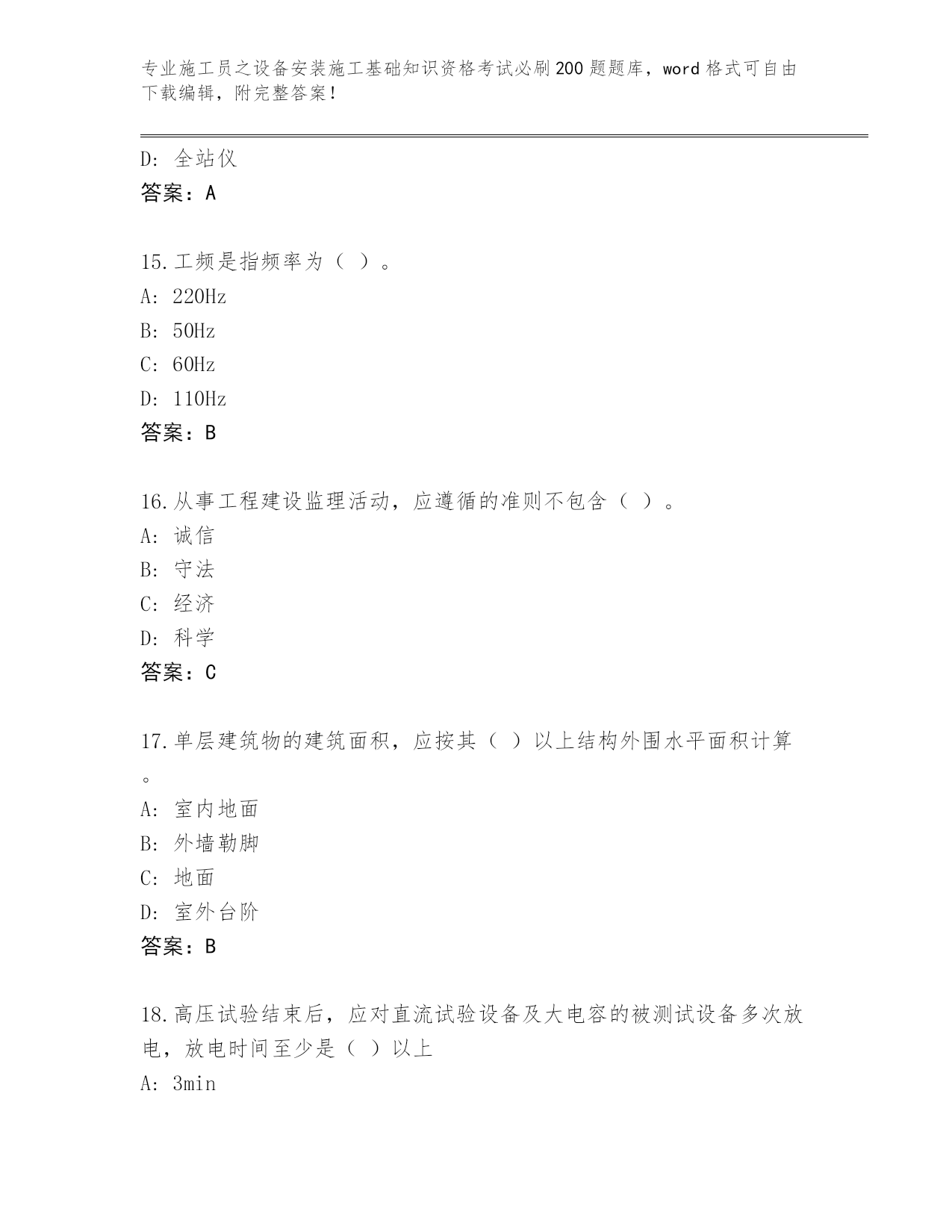 专业施工员之设备安装施工基础知识资格考试必刷200题题库，word格式可自由下载编辑，附完整答案！

D: 全站仪
答案：A

15.工频是指频率为（ ）。
A: 220Hz
B: 50Hz
C: 60Hz
D: 110Hz
答案：B

16.从事工程建设监理活动，应遵循的准则不包含（ ）。
A: 诚信
B: 守法
C: 经济
D: 科学
答案：C

17.单层建筑物的建筑面积，应按其（ ）以上结构外围水平面积计算。
A: 室内地面
B: 外墙勒脚
C: 地面
D: 室外台阶
答案：B

18.高压试验结束后，应对直流试验设备及大电容的被测试设备多次放电，放电时间至少是（ ）以上
A: 3min